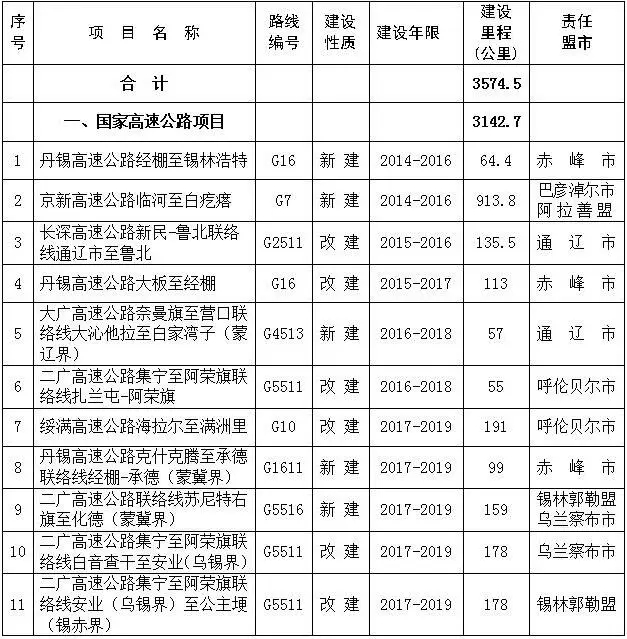 | 序号 | 项 目 名 称 | 路线编号 | 建设性质 | 建设年限 | 建设里程（公里） | 责任盟市 |
|---|---|---|---|---|---|---|
| | 合 计 | | | | 3574.5 | |
| | 一、国家高速公路项目 | | | | 3142.7 | |
| 1 | 丹锡高速公路经棚至锡林浩特 | G16 | 新 建 | 2014-2016 | 64.4 | 赤 峰 市 |
| 2 | 京新高速公路临河至白疙瘩 | G7 | 新 建 | 2014-2016 | 913.8 | 巴彦淖尔市 阿拉善盟 |
| 3 | 长深高速公路新民-鲁北联络线通辽市至鲁北 | G2511 | 改 建 | 2015-2016 | 135.5 | 通 辽 市 |
| 4 | 丹锡高速公路大板至经棚 | G16 | 改 建 | 2015-2017 | 113 | 赤 峰 市 |
| 5 | 大广高速公路奈曼旗至营口联络线大沁他拉至白家湾子（蒙辽界） | G4513 | 新 建 | 2016-2018 | 57 | 通 辽 市 |
| 6 | 二广高速公路集宁至阿荣旗联络线扎兰屯-阿荣旗 | G5511 | 改 建 | 2016-2018 | 55 | 呼伦贝尔市 |
| 7 | 绥满高速公路海拉尔至满洲里 | G10 | 改 建 | 2017-2019 | 191 | 呼伦贝尔市 |
| 8 | 丹锡高速公路克什克腾至承德联络线经棚-承德（蒙冀界） | G1611 | 新 建 | 2017-2019 | 99 | 赤 峰 市 |
| 9 | 二广高速公路联络线苏尼特右旗至化德（蒙冀界） | G5516 | 新 建 | 2017-2019 | 159 | 锡林郭勒盟 乌兰察布市 |
| 10 | 二广高速公路集宁至阿荣旗联络线白音查干至安业(乌锡界) | G5511 | 改 建 | 2017-2019 | 178 | 乌兰察布市 |
| 11 | 二广高速公路集宁至阿荣旗联络线安业（乌锡界）至公主埂（锡赤界） | G5511 | 改 建 | 2017-2019 | 178 | 锡林郭勒盟 |